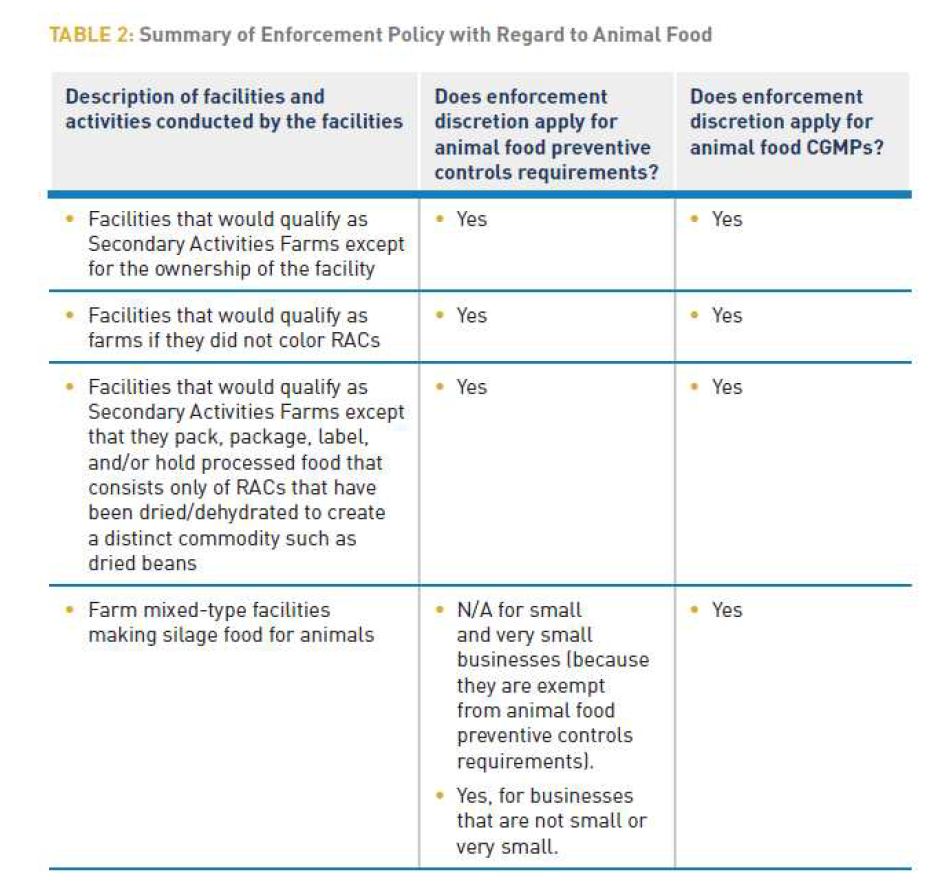 TABLE 2: Summary of Enforcement Policy with Regard to Animal Food

| Description of facilities and activities conducted by the facilities | Does enforcement discretion apply for animal food preventive controls requirements? | Does enforcement discretion apply for animal food CGMPs? |
|---|---|---|
| • Facilities that would qualify as Secondary Activities Farms except for the ownership of the facility | • Yes | • Yes |
| • Facilities that would qualify as farms if they did not color RACs | • Yes | • Yes |
| • Facilities that would qualify as Secondary Activities Farms except that they pack, package, label, and/or hold processed food that consists only of RACs that have been dried/dehydrated to create a distinct commodity such as dried beans | • Yes | • Yes |
| • Farm mixed-type facilities making silage food for animals | • N/A for small and very small businesses (because they are exempt from animal food preventive controls requirements). • Yes, for businesses that are not small or very small. | • Yes |